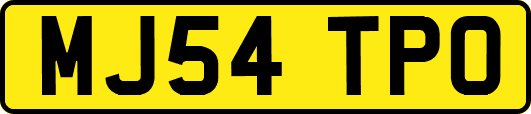 MJ54 TPO